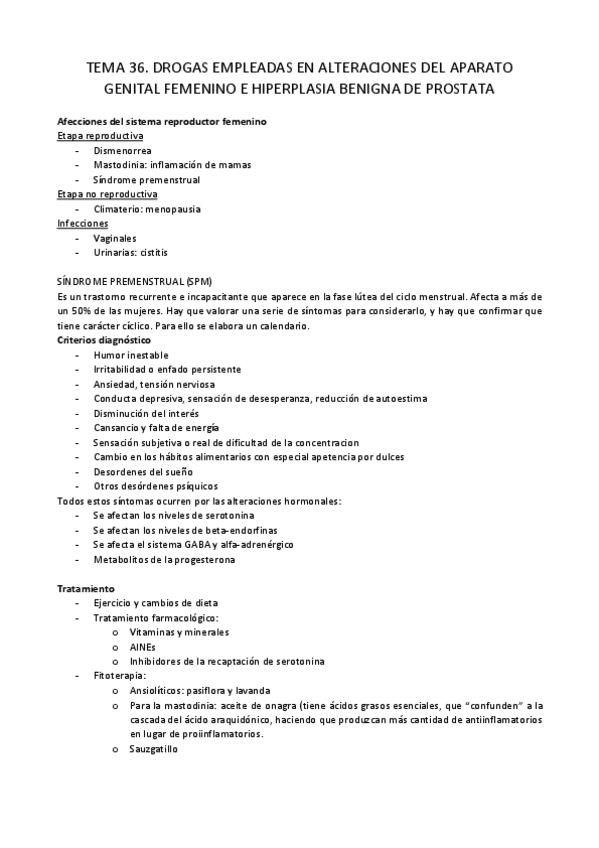 TEMA 36. DROGAS EMPLEADAS EN ALTERACIONES DEL APARATO GENITAL FEMENINO E HIPERPLASIA BENIGNA DE PROSTATA

Afecciones del sistema reproductor femenino
Etapa reproductiva
- Dismenorrea
- Mastodinia: inflamación de mamas
- Síndrome premenstrual
Etapa no reproductiva
- Climaterio: menopausia
Infecciones
- Vaginales
- Urinarias: cistitis

SÍNDROME PREMENSTRUAL (SPM)
Es un trastorno recurrente e incapacitante que aparece en la fase lútea del ciclo menstrual. Afecta a más de un 50% de las mujeres. Hay que valorar una serie de síntomas para considerarlo, y hay que confirmar que tiene carácter cíclico. Para ello se elabora un calendario.
Criterios diagnóstico
- Humor inestable
- Irritabilidad o enfado persistente
- Ansiedad, tensión nerviosa
- Conducta depresiva, sensación de desesperanza, reducción de autoestima
- Disminución del interés
- Cansancio y falta de energía
- Sensación subjetiva o real de dificultad de la concentracion
- Cambio en los hábitos alimentarios con especial apetencia por dulces
- Desordenes del sueño
- Otros desórdenes psíquicos
Todos estos síntomas ocurren por las alteraciones hormonales:
- Se afectan los niveles de serotonina
- Se afectan los niveles de beta-endorfinas
- Se afecta el sistema GABA y alfa-adrenérgico
- Metabolitos de la progesterona

Tratamiento
- Ejercicio y cambios de dieta
- Tratamiento farmacológico:
  o Vitaminas y minerales
  o AINEs
  o Inhibidores de la recaptación de serotonina
- Fitoterapia:
  o Ansiolíticos: pasiflora y lavanda
  o Para la mastodinia: aceite de onagra (tiene ácidos grasos esenciales, que “confunden” a la cascada del ácido araquidónico, haciendo que produzcan más cantidad de antiinflamatorios en lugar de proiinflamatorios.
  o Sauzgatillo